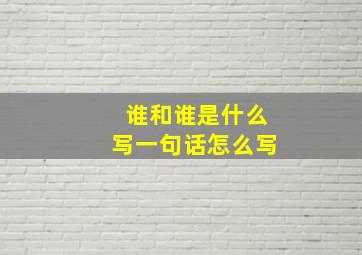 谁和谁是什么
写一句话怎么写